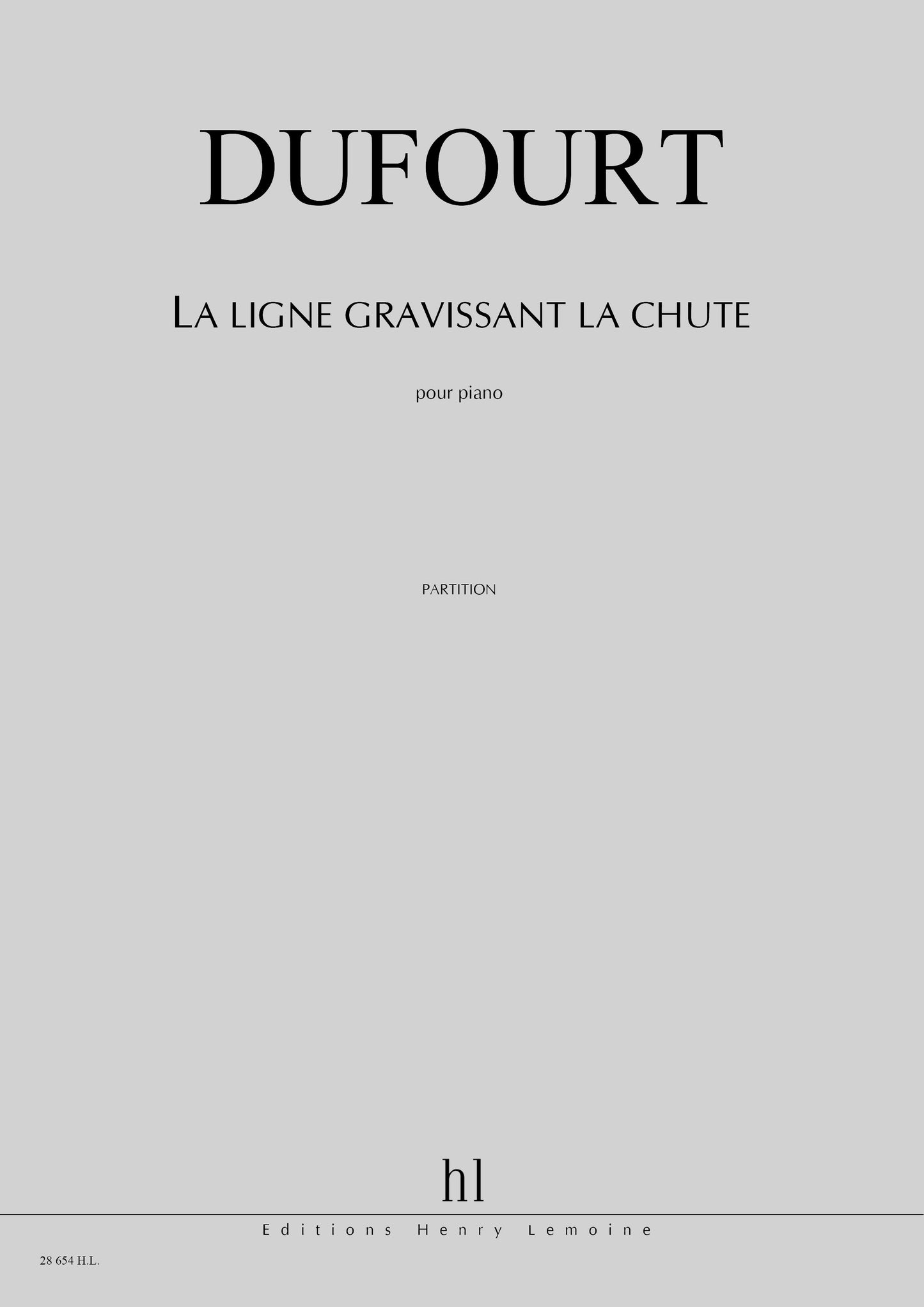 DUFOURT

LA LIGNE GRAVISSANT LA CHUTE

pour piano

PARTITION

hl

Editions Henry Lemoine

28 654 H.L.